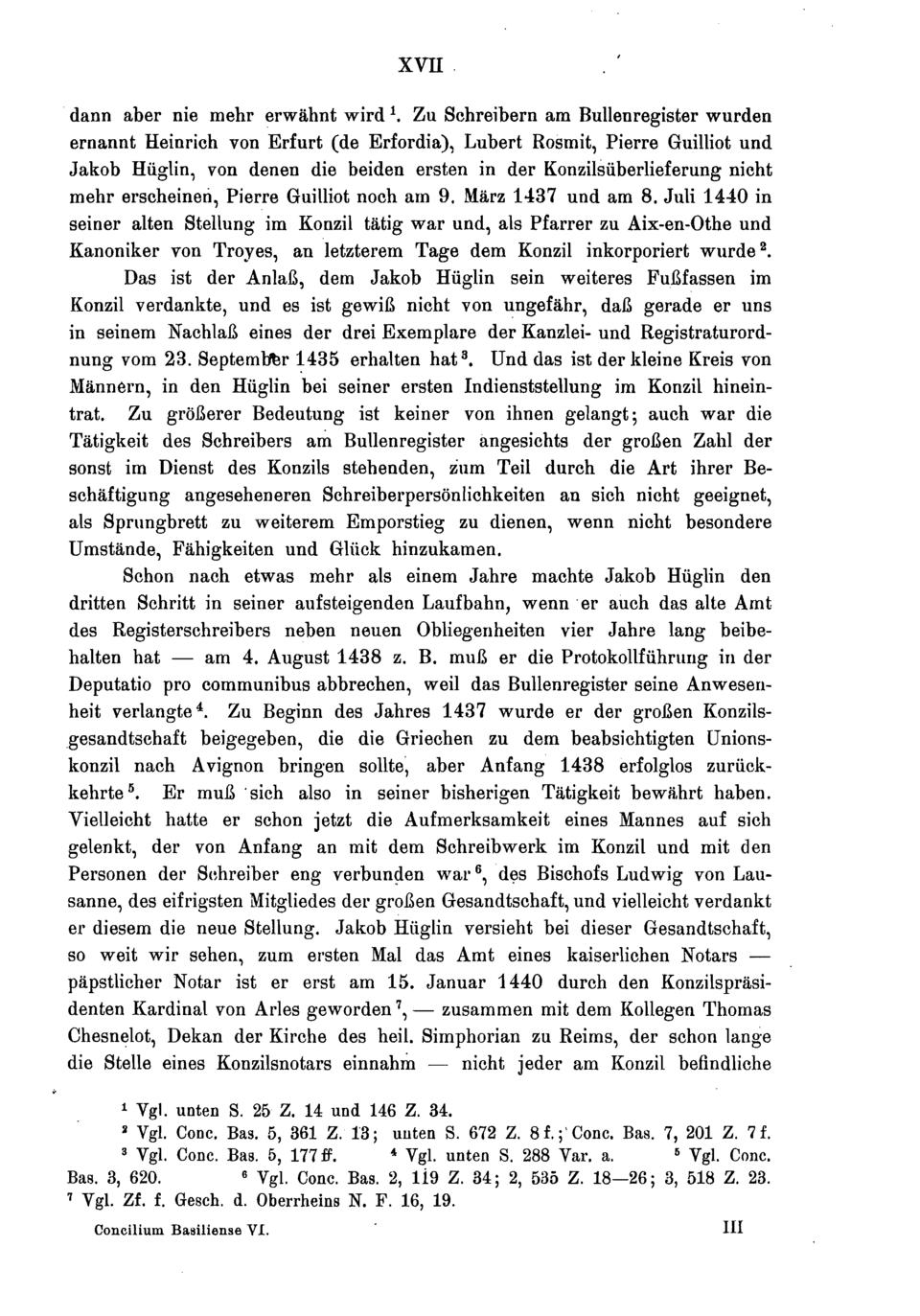 XVII

dann aber nie mehr erwähnt wird $^1$. Zu Schreibern am Bullenregister wurden ernannt Heinrich von Erfurt (de Erfordia), Lubert Rosmit, Pierre Guilliot und Jakob Hüglin, von denen die beiden ersten in der Konzilsüberlieferung nicht mehr erscheinen, Pierre Guilliot noch am 9. März 1437 und am 8. Juli 1440 in seiner alten Stellung im Konzil tätig war und, als Pfarrer zu Aix-en-Othe und Kanoniker von Troyes, an letzterem Tage dem Konzil inkorporiert wurde $^2$.

Das ist der Anlaß, dem Jakob Hüglin sein weiteres Fußfassen im Konzil verdankte, und es ist gewiß nicht von ungefähr, daß gerade er uns in seinem Nachlaß eines der drei Exemplare der Kanzlei- und Registraturordnung vom 23. September 1435 erhalten hat $^3$. Und das ist der kleine Kreis von Männern, in den Hüglin bei seiner ersten Indienststellung im Konzil hineintrat. Zu größerer Bedeutung ist keiner von ihnen gelangt; auch war die Tätigkeit des Schreibers am Bullenregister angesichts der großen Zahl der sonst im Dienst des Konzils stehenden, zum Teil durch die Art ihrer Beschäftigung angeseheneren Schreiberpersönlichkeiten an sich nicht geeignet, als Sprungbrett zu weiterem Emporstieg zu dienen, wenn nicht besondere Umstände, Fähigkeiten und Glück hinzukamen.

Schon nach etwas mehr als einem Jahre machte Jakob Hüglin den dritten Schritt in seiner aufsteigenden Laufbahn, wenn er auch das alte Amt des Registerschreibers neben neuen Obliegenheiten vier Jahre lang beibehalten hat — am 4. August 1438 z. B. muß er die Protokollführung in der Deputatio pro communibus abbrechen, weil das Bullenregister seine Anwesenheit verlangte $^4$. Zu Beginn des Jahres 1437 wurde er der großen Konzilsgesandtschaft beigegeben, die die Griechen zu dem beabsichtigten Unionskonzil nach Avignon bringen sollte, aber Anfang 1438 erfolglos zurückkehrte $^5$. Er muß sich also in seiner bisherigen Tätigkeit bewährt haben. Vielleicht hatte er schon jetzt die Aufmerksamkeit eines Mannes auf sich gelenkt, der von Anfang an mit dem Schreibwerk im Konzil und mit den Personen der Schreiber eng verbunden war $^6$, des Bischofs Ludwig von Lausanne, des eifrigsten Mitgliedes der großen Gesandtschaft, und vielleicht verdankt er diesem die neue Stellung. Jakob Hüglin versieht bei dieser Gesandtschaft, so weit wir sehen, zum ersten Mal das Amt eines kaiserlichen Notars — päpstlicher Notar ist er erst am 15. Januar 1440 durch den Konzilspräsidenten Kardinal von Arles geworden $^7$, — zusammen mit dem Kollegen Thomas Chesnelot, Dekan der Kirche des heil. Simphorian zu Reims, der schon lange die Stelle eines Konzilsnotars einnahm — nicht jeder am Konzil befindliche

$^1$ Vgl. unten S. 25 Z. 14 und 146 Z. 34.
$^2$ Vgl. Conc. Bas. 5, 361 Z. 13; unten S. 672 Z. 8 f.; Conc. Bas. 7, 201 Z. 7 f.
$^3$ Vgl. Conc. Bas. 5, 177 ff. $^4$ Vgl. unten S. 288 Var. a. $^5$ Vgl. Conc. Bas. 3, 620. $^6$ Vgl. Conc. Bas. 2, 119 Z. 34; 2, 535 Z. 18—26; 3, 518 Z. 23.
$^7$ Vgl. Zf. f. Gesch. d. Oberrheins N. F. 16, 19.

Concilium Basiliense VI. III